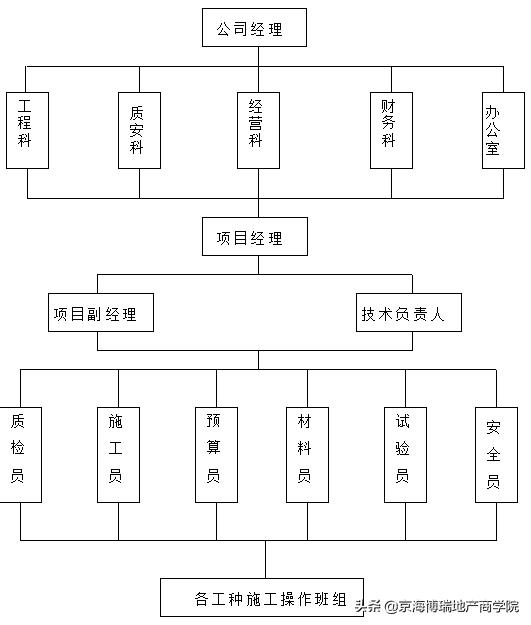 公司经理

工程科

质安科

经营科

财务科

办公室

项目经理

项目副经理

技术负责人

质检员

施工员

预算员

材料员

试验员

安全员

各工种施工操作班组

头条 @京海博瑞地产商学院